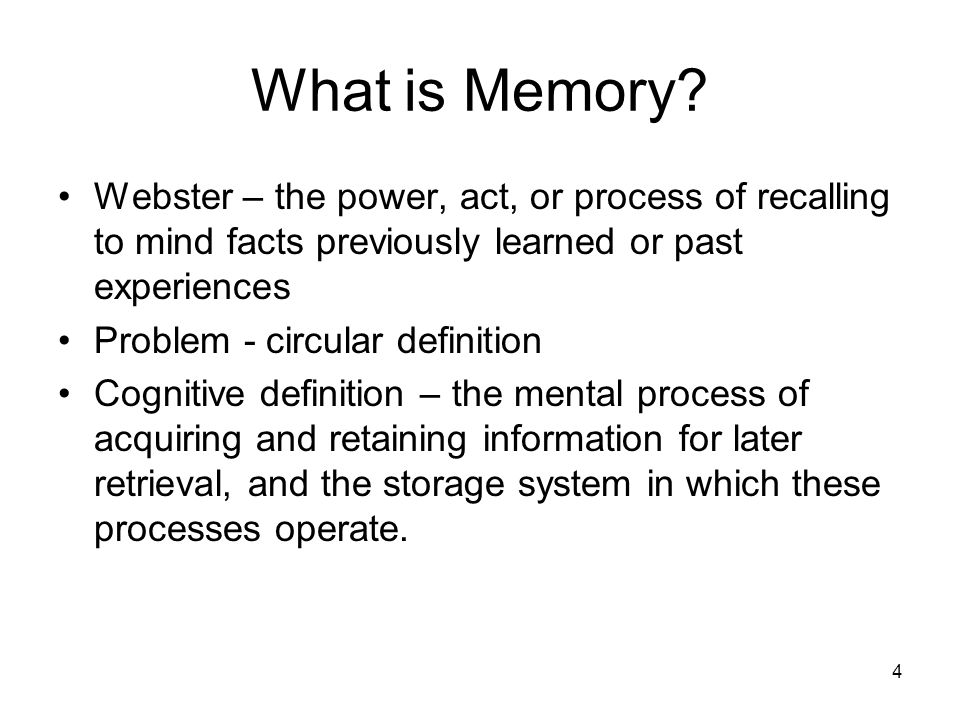 What is Memory?

• Webster – the power, act, or process of recalling to mind facts previously learned or past experiences
• Problem - circular definition
• Cognitive definition – the mental process of acquiring and retaining information for later retrieval, and the storage system in which these processes operate.

4